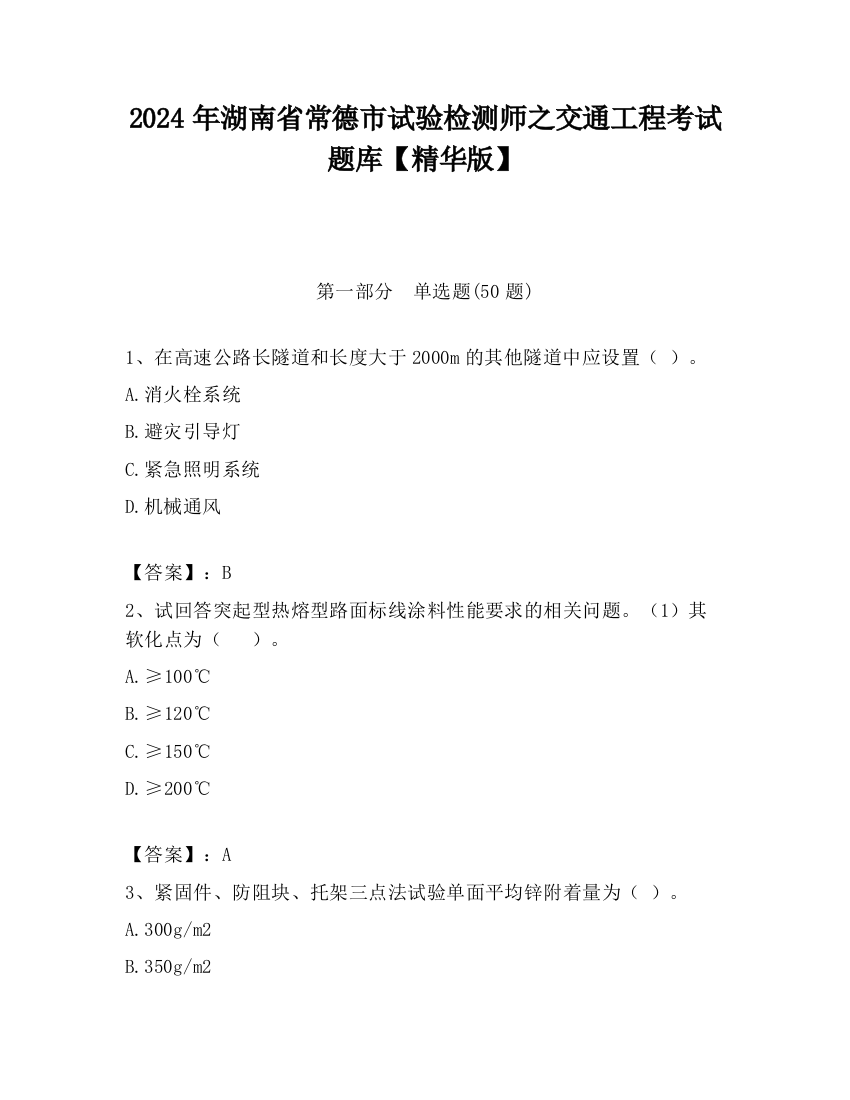 2024 年湖南省常德市试验检测师之交通工程考试题库【精华版】

第一部分 单选题(50 题)

1、在高速公路长隧道和长度大于 2000m 的其他隧道中应设置（ ）。

A.消火栓系统

B.避灾引导灯

C.紧急照明系统

D.机械通风

【答案】：B

2、试回答突起型热熔型路面标线涂料性能要求的相关问题。（1）其软化点为（ ）。

A.≥100℃

B.≥120℃

C.≥150℃

D.≥200℃

【答案】：A

3、紧固件、防阻块、托架三点法试验单面平均锌附着量为（ ）。

A.300g/m2

B.350g/m2